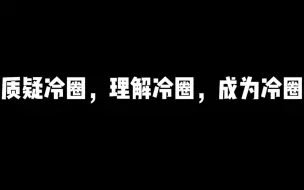 质疑冷圈，理解冷圈，成为冷圈